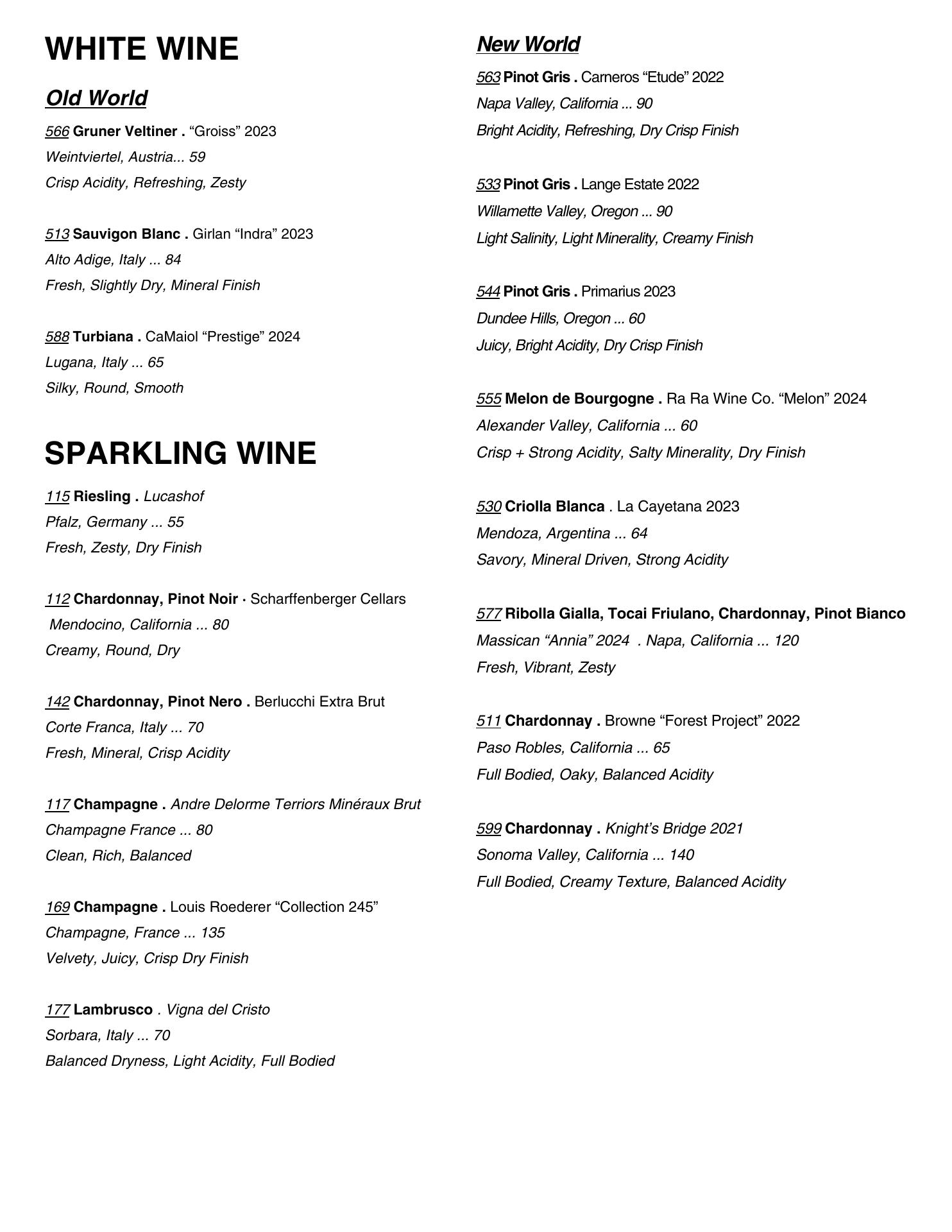 WHITE WINE

Old World

566 Gruner Veltiner . “Groiss” 2023
Weintviertel, Austria... 59
Crisp Acidity, Refreshing, Zesty

513 Sauvigon Blanc . Girlan “Indra” 2023
Alto Adige, Italy ... 84
Fresh, Slightly Dry, Mineral Finish

588 Turbiana . CaMaiol “Prestige” 2024
Lugana, Italy ... 65
Silky, Round, Smooth

SPARKLING WINE

115 Riesling . Lucashof
Pfalz, Germany ... 55
Fresh, Zesty, Dry Finish

112 Chardonnay, Pinot Noir · Scharffenberger Cellars
Mendocino, California ... 80
Creamy, Round, Dry

142 Chardonnay, Pinot Nero . Berlucchi Extra Brut
Corte Franca, Italy ... 70
Fresh, Mineral, Crisp Acidity

117 Champagne . Andre Delorme Terriors Minéraux Brut
Champagne France ... 80
Clean, Rich, Balanced

169 Champagne . Louis Roederer “Collection 245”
Champagne, France ... 135
Velvety, Juicy, Crisp Dry Finish

177 Lambrusco . Vigna del Cristo
Sorbara, Italy ... 70
Balanced Dryness, Light Acidity, Full Bodied

New World

563 Pinot Gris . Carneros “Etude” 2022
Napa Valley, California ... 90
Bright Acidity, Refreshing, Dry Crisp Finish

533 Pinot Gris . Lange Estate 2022
Willamette Valley, Oregon ... 90
Light Salinity, Light Minerality, Creamy Finish

544 Pinot Gris . Primarius 2023
Dundee Hills, Oregon ... 60
Juicy, Bright Acidity, Dry Crisp Finish

555 Melon de Bourgogne . Ra Ra Wine Co. “Melon” 2024
Alexander Valley, California ... 60
Crisp + Strong Acidity, Salty Minerality, Dry Finish

530 Criolla Blanca . La Cayetana 2023
Mendoza, Argentina ... 64
Savory, Mineral Driven, Strong Acidity

577 Ribolla Gialla, Tocai Friulano, Chardonnay, Pinot Bianco
Massican “Annia” 2024 . Napa, California ... 120
Fresh, Vibrant, Zesty

511 Chardonnay . Browne “Forest Project” 2022
Paso Robles, California ... 65
Full Bodied, Oaky, Balanced Acidity

599 Chardonnay . Knight’s Bridge 2021
Sonoma Valley, California ... 140
Full Bodied, Creamy Texture, Balanced Acidity